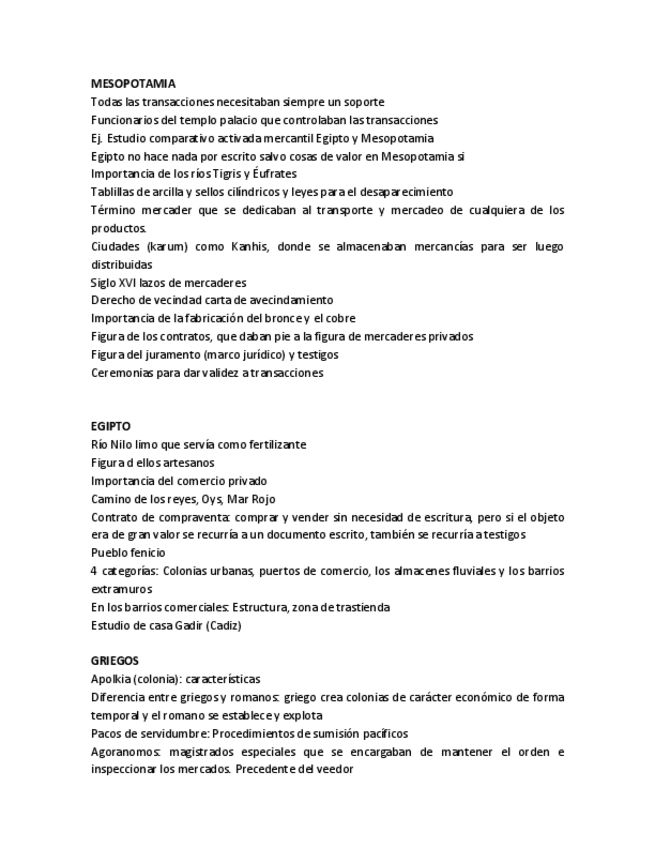 MESOPOTAMIA
Todas las transacciones necesitaban siempre un soporte
Funcionarios del templo palacio que controlaban las transacciones
Ej. Estudio comparativo activada mercantil Egipto y Mesopotamia
Egipto no hace nada por escrito salvo cosas de valor en Mesopotamia si
Importancia de los ríos Tigris y Éufrates
Tablillas de arcilla y sellos cilíndricos y leyes para el desaparecimiento
Término mercader que se dedicaban al transporte y mercadeo de cualquiera de los productos.
Ciudades (karum) como Kanhis, donde se almacenaban mercancías para ser luego distribuidas
Siglo XVI lazos de mercaderes
Derecho de vecindad carta de avecindamiento
Importancia de la fabricación del bronce y el cobre
Figura de los contratos, que daban pie a la figura de mercaderes privados
Figura del juramento (marco jurídico) y testigos
Ceremonias para dar validez a transacciones

EGIPTO
Río Nilo limo que servía como fertilizante
Figura d ellos artesanos
Importancia del comercio privado
Camino de los reyes, Oys, Mar Rojo
Contrato de compraventa: comprar y vender sin necesidad de escritura, pero si el objeto era de gran valor se recurría a un documento escrito, también se recurría a testigos
Pueblo fenicio
4 categorías: Colonias urbanas, puertos de comercio, los almacenes fluviales y los barrios extramuros
En los barrios comerciales: Estructura, zona de trastienda
Estudio de casa Gadir (Cadiz)

GRIEGOS
Apolkia (colonia): características
Diferencia entre griegos y romanos: griego crea colonias de carácter económico de forma temporal y el romano se establece y explota
Pacos de servidumbre: Procedimientos de sumisión pacíficos
Agoranomos: magistrados especiales que se encargaban de mantener el orden e inspeccionar los mercados. Precedente del veedor